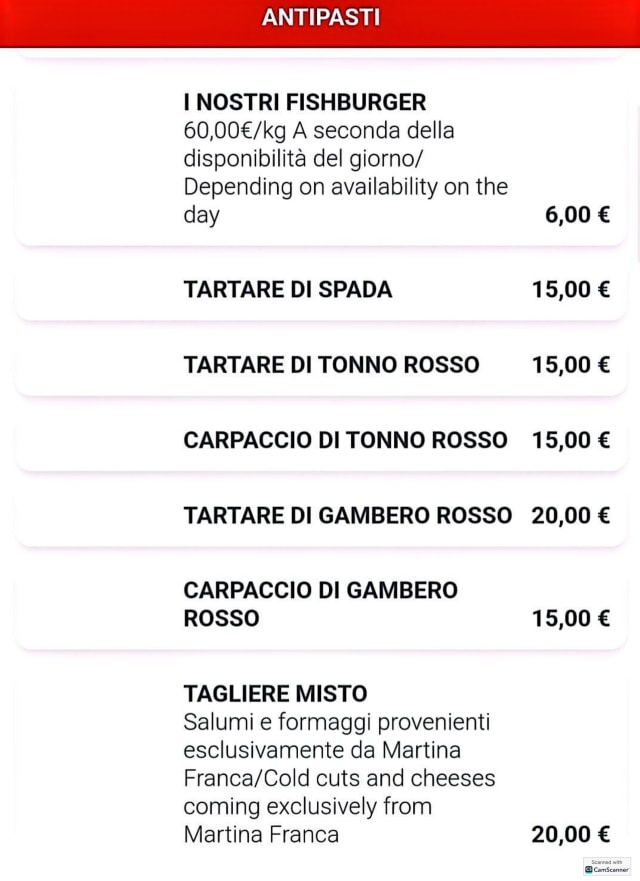 ANTIPASTI

I NOSTRI FISHBURGER
60,00€/kg A seconda della disponibilità del giorno/ Depending on availability on the day
6,00 €

TARTARE DI SPADA 15,00 €

TARTARE DI TONNO ROSSO 15,00 €

CARPACCIO DI TONNO ROSSO 15,00 €

TARTARE DI GAMBERO ROSSO 20,00 €

CARPACCIO DI GAMBERO ROSSO 15,00 €

TAGLIERE MISTO
Salumi e formaggi provenienti esclusivamente da Martina Franca/Cold cuts and cheeses coming exclusively from Martina Franca
20,00 €

Scanned with CamScanner